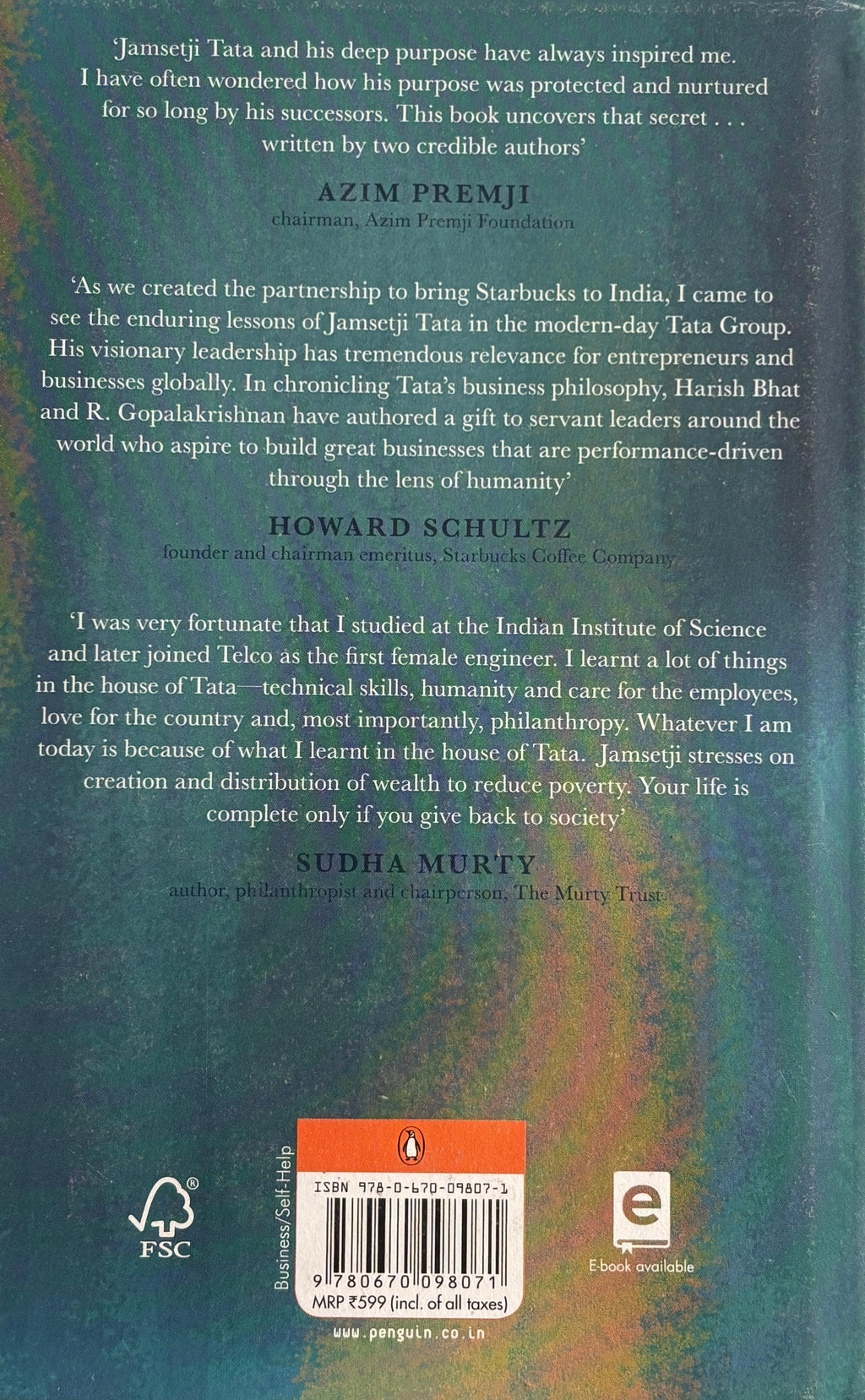 'Jamsetji Tata and his deep purpose have always inspired me. I have often wondered how his purpose was protected and nurtured for so long by his successors. This book uncovers that secret . . . written by two credible authors'

AZIM PREMJI
chairman, Azim Premji Foundation

'As we created the partnership to bring Starbucks to India, I came to see the enduring lessons of Jamsetji Tata in the modern-day Tata Group. His visionary leadership has tremendous relevance for entrepreneurs and businesses globally. In chronicling Tata's business philosophy, Harish Bhat and R. Gopalakrishnan have authored a gift to servant leaders around the world who aspire to build great businesses that are performance-driven through the lens of humanity'

HOWARD SCHULTZ
founder and chairman emeritus, Starbucks Coffee Company

'I was very fortunate that I studied at the Indian Institute of Science and later joined Telco as the first female engineer. I learnt a lot of things in the house of Tata—technical skills, humanity and care for the employees, love for the country and, most importantly, philanthropy. Whatever I am today is because of what I learnt in the house of Tata. Jamsetji stresses on creation and distribution of wealth to reduce poverty. Your life is complete only if you give back to society'

SUDHA MURTY
author, philanthropist and chairperson, The Murty Trust

FSC

Business/Self-Help

ISBN 978-0-670-09807-1

9 780670 098071

MRP ₹599 (incl. of all taxes)

www.penguin.co.in

E-book available